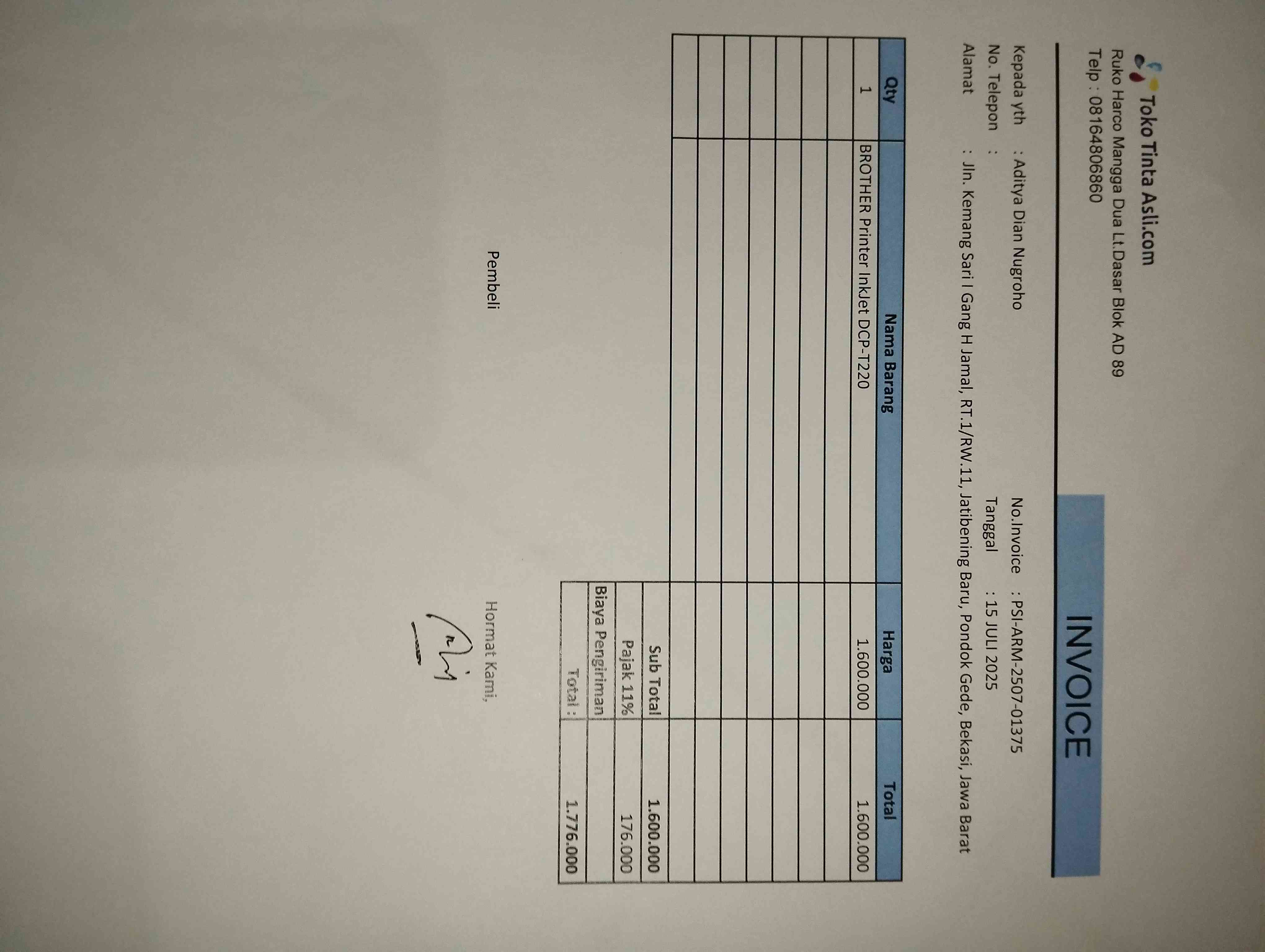 Toko Tinta Asli.com
Ruko Harco Mangga Dua Lt.Dasar Blok AD 89
Telp : 08164806860

INVOICE

Kepada yth : Aditya Dian Nugroho
No. Telepon :
Alamat : Jln. Kemang Sari I Gang H Jamal, RT.1/RW.11, Jatibening Baru, Pondok Gede, Bekasi, Jawa Barat

No.Invoice : PSI-ARM-2507-01375
Tanggal : 15 JULI 2025

| Qty | Nama Barang | Harga | Total |
|---|---|---|---|
| 1 | BROTHER Printer InkJet DCP-T220 | 1.600.000 | 1.600.000 |
| | | | |
| | | | |
| | | | |
| | | | |
| | | | |
| | | | |
| | | | |
| | | Sub Total | 1.600.000 |
| | | Pajak 11% | 176.000 |
| | | Biaya Pengiriman | |
| | | Total : | 1.776.000 |

Pembeli

Hormat Kami,